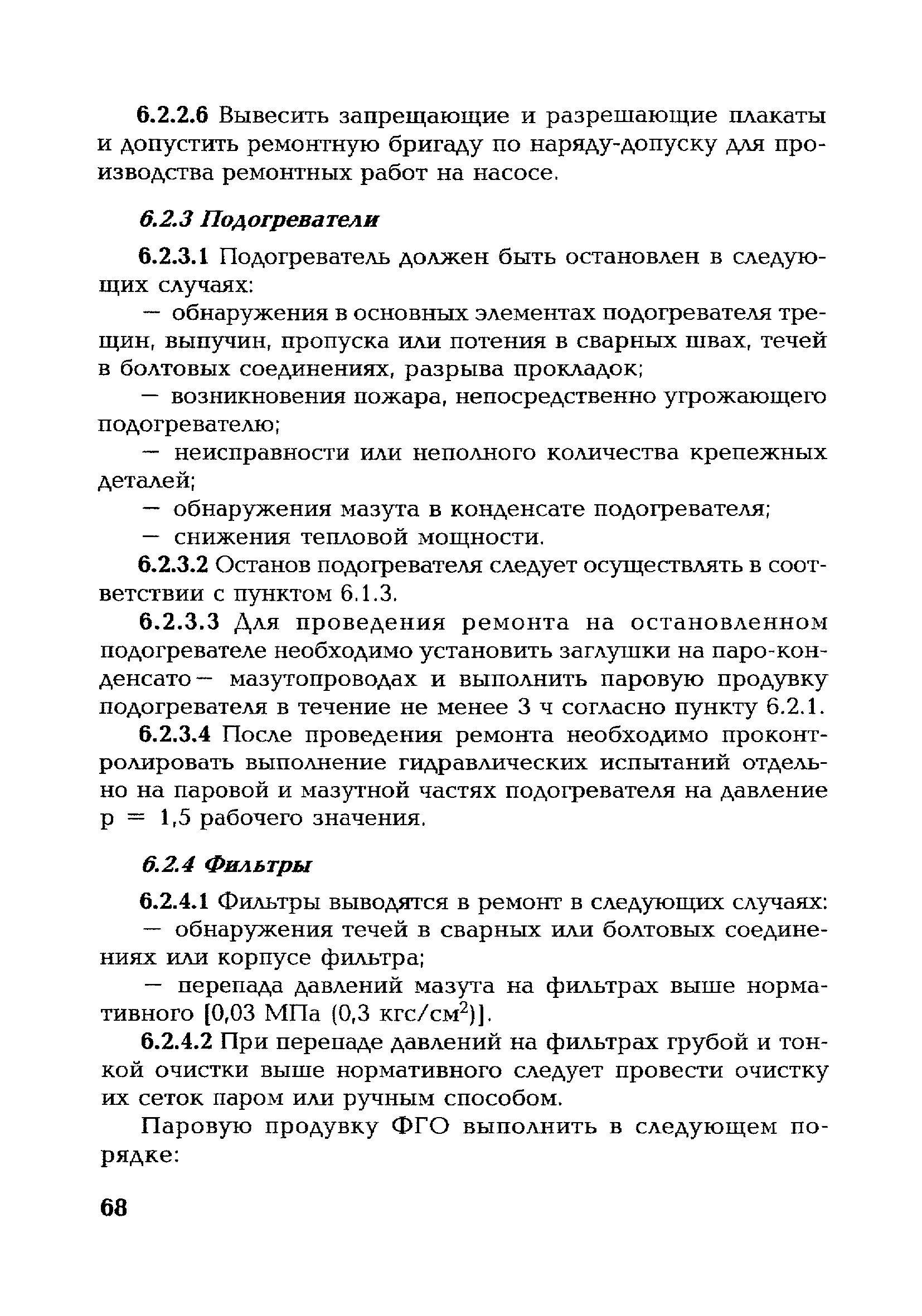 6.2.2.6 Вывесить запрещающие и разрешающие плакаты и допустить ремонтную бригаду по наряду-допуску для производства ремонтных работ на насосе.

6.2.3 Подогреватели

6.2.3.1 Подогреватель должен быть остановлен в следующих случаях:

— обнаружения в основных элементах подогревателя трещин, выпучин, пропуска или потения в сварных швах, течей в болтовых соединениях, разрыва прокладок;

— возникновения пожара, непосредственно угрожающего подогревателю;

— неисправности или неполного количества крепежных деталей;

— обнаружения мазута в конденсате подогревателя;

— снижения тепловой мощности.

6.2.3.2 Останов подогревателя следует осуществлять в соответствии с пунктом 6.1.3.

6.2.3.3 Для проведения ремонта на остановленном подогревателе необходимо установить заглушки на паро-конденсато— мазутопроводах и выполнить паровую продувку подогревателя в течение не менее 3 ч согласно пункту 6.2.1.

6.2.3.4 После проведения ремонта необходимо проконтролировать выполнение гидравлических испытаний отдельно на паровой и мазутной частях подогревателя на давление р = 1,5 рабочего значения.

6.2.4 Фильтры

6.2.4.1 Фильтры выводятся в ремонт в следующих случаях:

— обнаружения течей в сварных или болтовых соединениях или корпусе фильтра;

— перепада давлений мазута на фильтрах выше нормативного [0,03 МПа (0,3 кгс/см$^2$)].

6.2.4.2 При перепаде давлений на фильтрах грубой и тонкой очистки выше нормативного следует провести очистку их сеток паром или ручным способом.

Паровую продувку ФГО выполнить в следующем порядке:

68